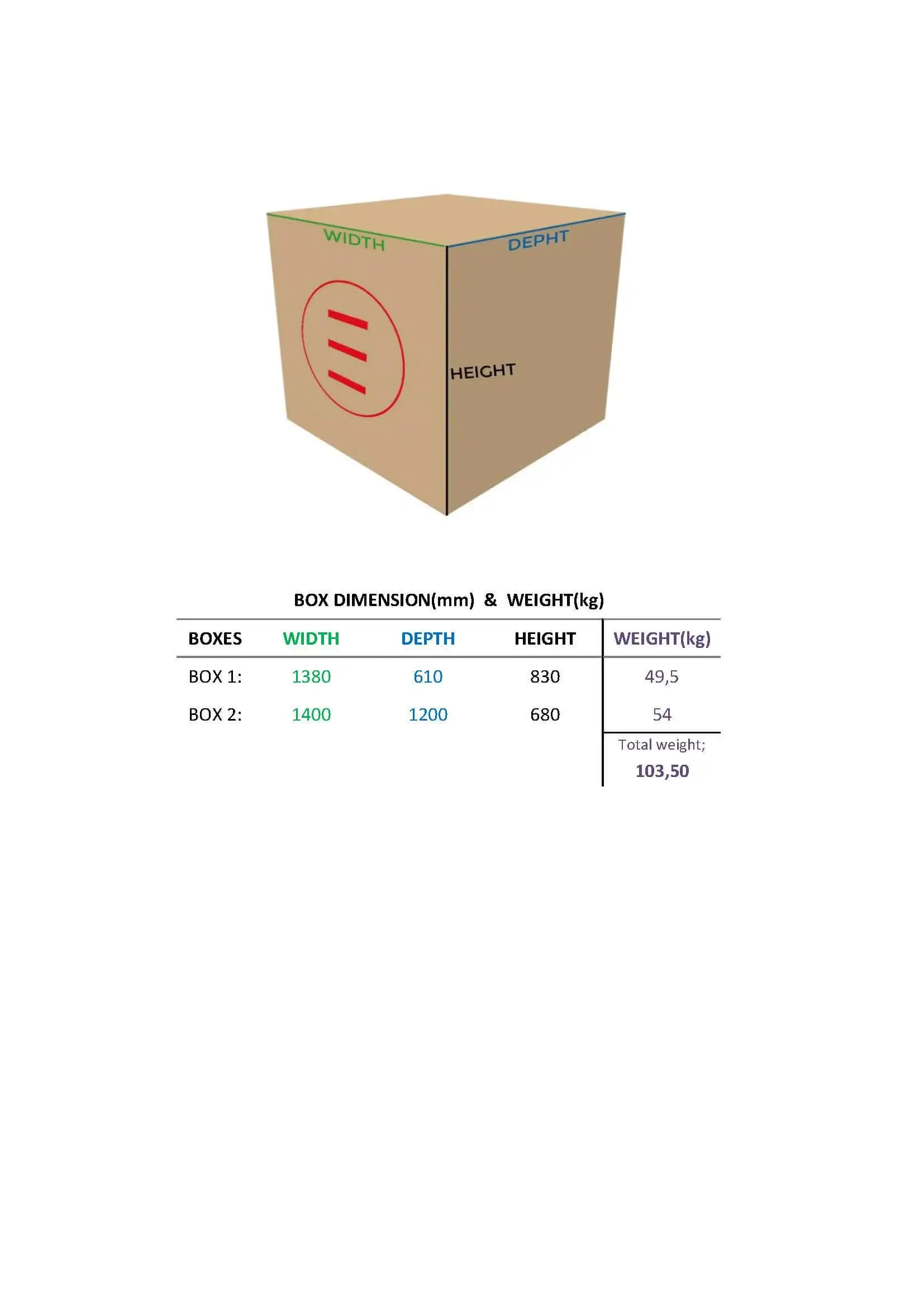 WIDTH
DEPHT
HEIGHT

BOX DIMENSION(mm) & WEIGHT(kg)

| BOXES | WIDTH | DEPTH | HEIGHT | WEIGHT(kg) |
|---|---|---|---|---|
| BOX 1: | 1380 | 610 | 830 | 49,5 |
| BOX 2: | 1400 | 1200 | 680 | 54 |
| | | | | Total weight; 103,50 |